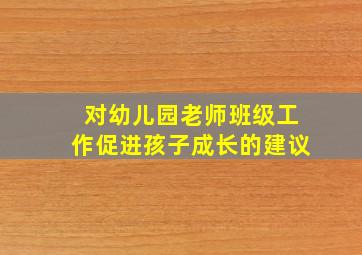 对幼儿园老师班级工作促进孩子成长的建议